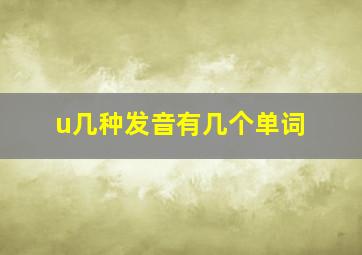 u几种发音有几个单词